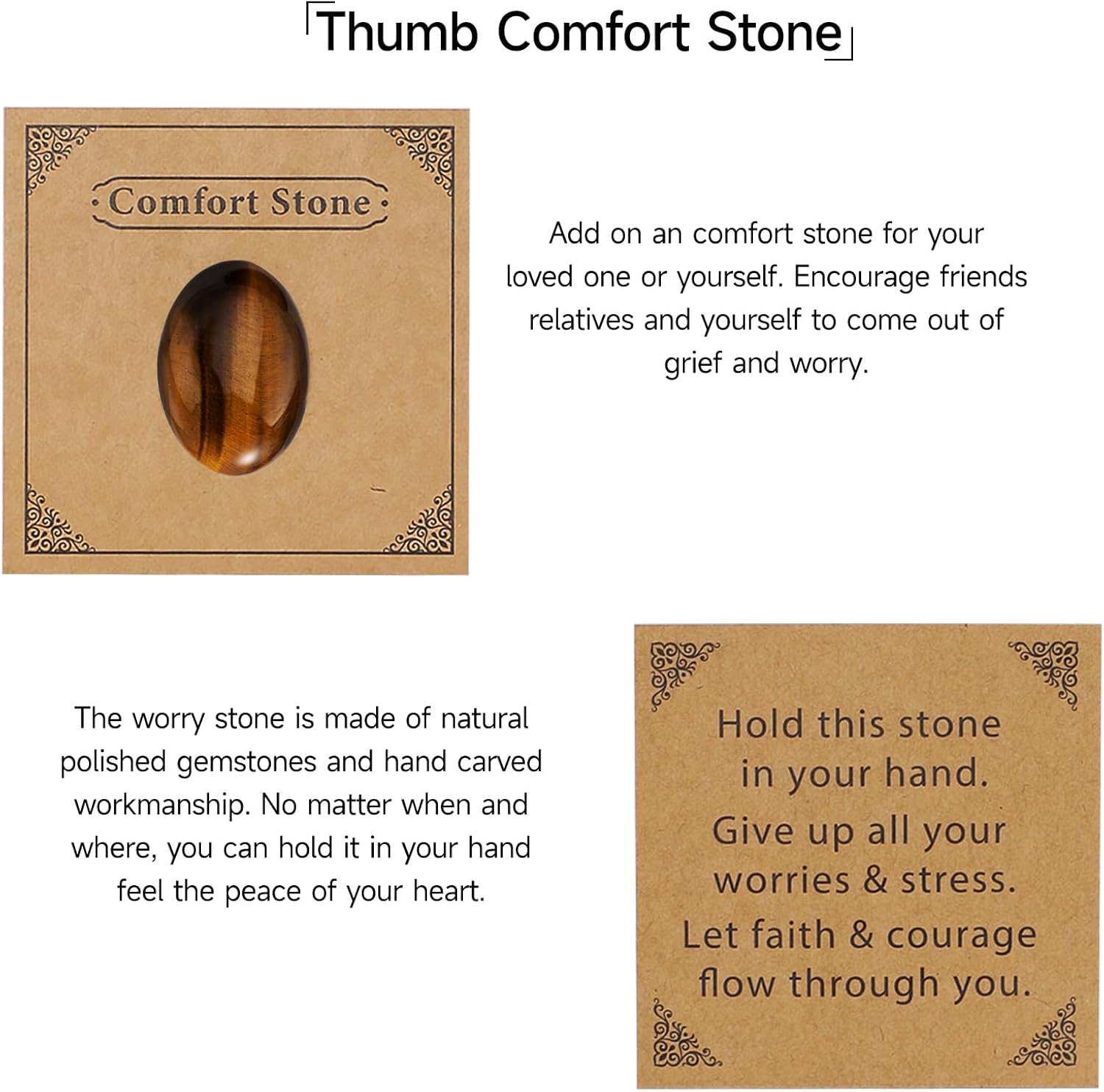 Thumb Comfort Stone

Comfort Stone

Add on an comfort stone for your loved one or yourself. Encourage friends relatives and yourself to come out of grief and worry.

The worry stone is made of natural polished gemstones and hand carved workmanship. No matter when and where, you can hold it in your hand feel the peace of your heart.

Hold this stone
in your hand.
Give up all your
worries & stress.
Let faith & courage
flow through you.